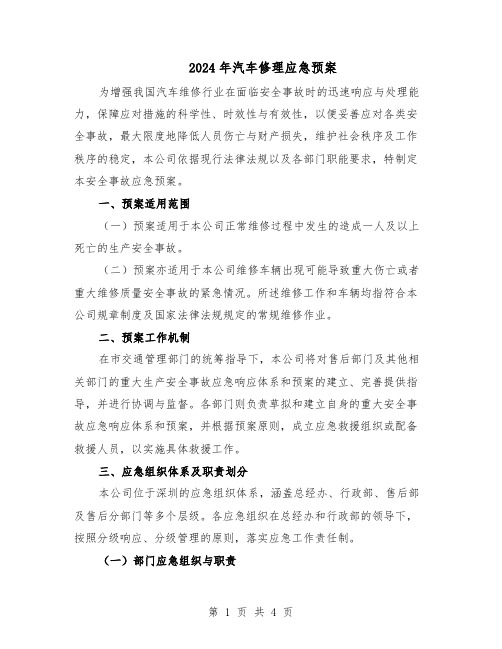 2024年汽车修理应急预案

为增强我国汽车维修行业在面临安全事故时的迅速响应与处理能力，保障应对措施的科学性、时效性与有效性，以便妥善应对各类安全事故，最大限度地降低人员伤亡与财产损失，维护社会秩序及工作秩序的稳定，本公司依据现行法律法规以及各部门职能要求，特制定本安全事故应急预案。

一、预案适用范围

（一）预案适用于本公司正常维修过程中发生的造成一人及以上死亡的生产安全事故。

（二）预案亦适用于本公司维修车辆出现可能导致重大伤亡或者重大维修质量安全事故的紧急情况。所述维修工作和车辆均指符合本公司规章制度及国家法律法规规定的常规维修作业。

二、预案工作机制

在市交通管理部门的统筹指导下，本公司将对售后部门及其他相关部门的重大生产安全事故应急响应体系和预案的建立、完善提供指导，并进行协调与监督。各部门则负责草拟和建立自身的重大安全事故应急响应体系和预案，并根据预案原则，成立应急救援组织或配备救援人员，以实施具体救援工作。

三、应急组织体系及职责划分

本公司位于深圳的应急组织体系，涵盖总经办、行政部、售后部及售后分部门等多个层级。各应急组织在总经办和行政部的领导下，按照分级响应、分级管理的原则，落实应急工作责任制。

（一）部门应急组织与职责

第 1 页 共 4 页